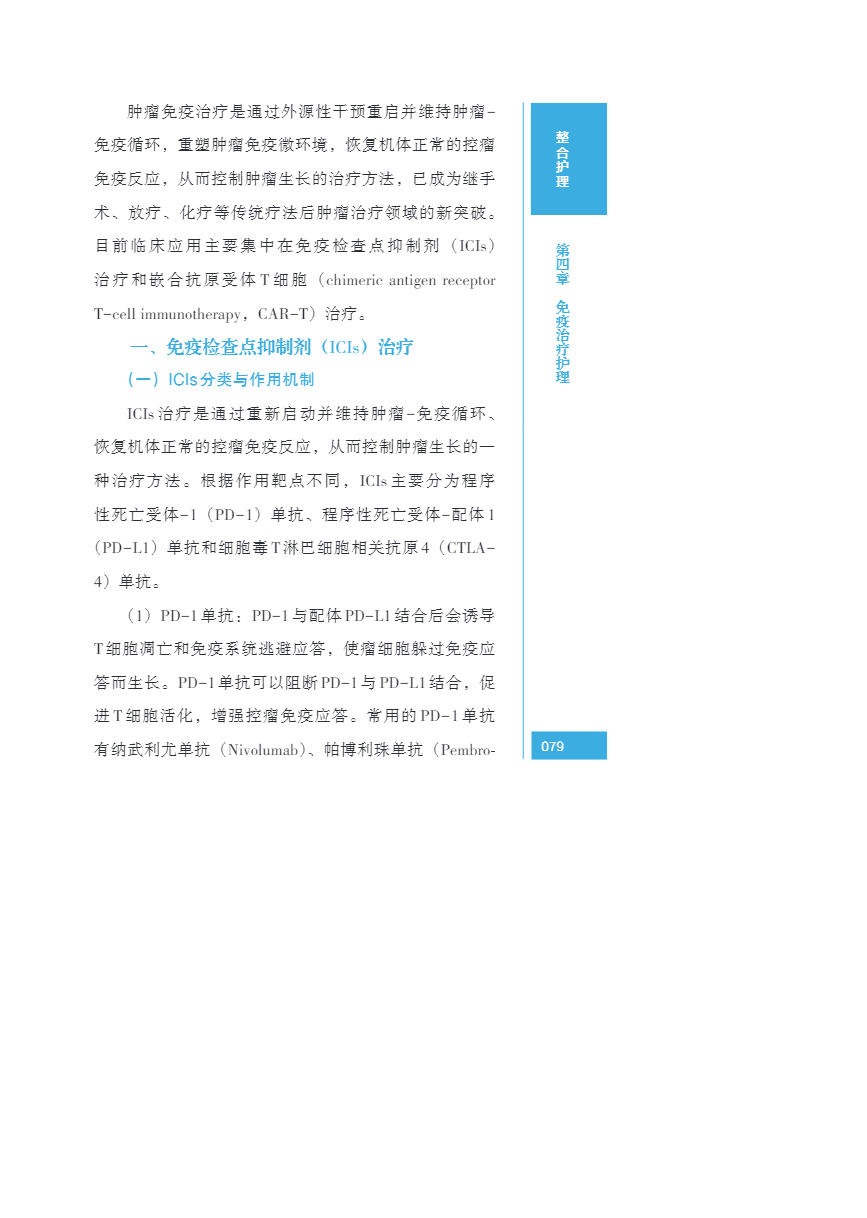 肿瘤免疫治疗是通过外源性干预重启并维持肿瘤-免疫循环，重塑肿瘤免疫微环境，恢复机体正常的控瘤免疫反应，从而控制肿瘤生长的治疗方法，已成为继手术、放疗、化疗等传统疗法后肿瘤治疗领域的新突破。目前临床应用主要集中在免疫检查点抑制剂（ICIs）治疗和嵌合抗原受体T细胞（chimeric antigen receptor T-cell immunotherapy，CAR-T）治疗。

一、免疫检查点抑制剂（ICIs）治疗

（一）ICIs分类与作用机制

ICIs治疗是通过重新启动并维持肿瘤-免疫循环、恢复机体正常的控瘤免疫反应，从而控制肿瘤生长的一种治疗方法。根据作用靶点不同，ICIs主要分为程序性死亡受体-1（PD-1）单抗、程序性死亡受体-配体1（PD-L1）单抗和细胞毒T淋巴细胞相关抗原4（CTLA-4）单抗。

（1）PD-1单抗：PD-1与配体PD-L1结合后会诱导T细胞凋亡和免疫系统逃避应答，使瘤细胞躲过免疫应答而生长。PD-1单抗可以阻断PD-1与PD-L1结合，促进T细胞活化，增强控瘤免疫应答。常用的PD-1单抗有纳武利尤单抗（Nivolumab）、帕博利珠单抗（Pembro-

整合护理

第四章 免疫治疗护理

079